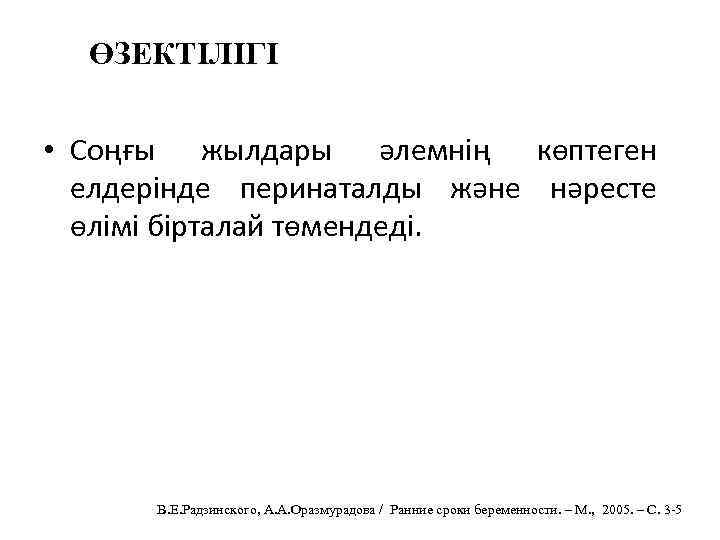 ӨЗЕКТІЛІГІ

• Соңғы жылдары әлемнің көптеген елдерінде перинаталды және нәресте өлімі бірталай төмендеді.

В.Е.Радзинского, А.А.Оразмурадова / Ранние сроки беременности. – М., 2005. – С. 3-5